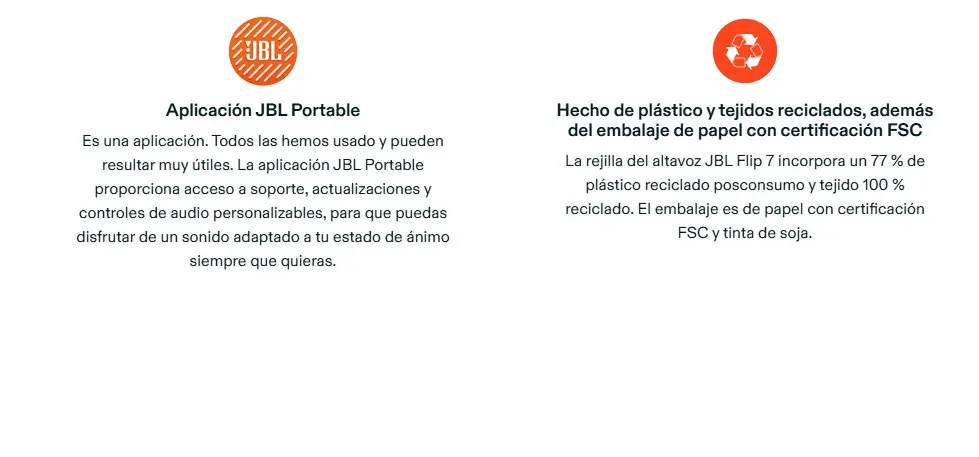 JBL

Aplicación JBL Portable

Es una aplicación. Todos las hemos usado y pueden resultar muy útiles. La aplicación JBL Portable proporciona acceso a soporte, actualizaciones y controles de audio personalizables, para que puedas disfrutar de un sonido adaptado a tu estado de ánimo siempre que quieras.

Hecho de plástico y tejidos reciclados, además del embalaje de papel con certificación FSC

La rejilla del altavoz JBL Flip 7 incorpora un 77 % de plástico reciclado posconsumo y tejido 100 % reciclado. El embalaje es de papel con certificación FSC y tinta de soja.